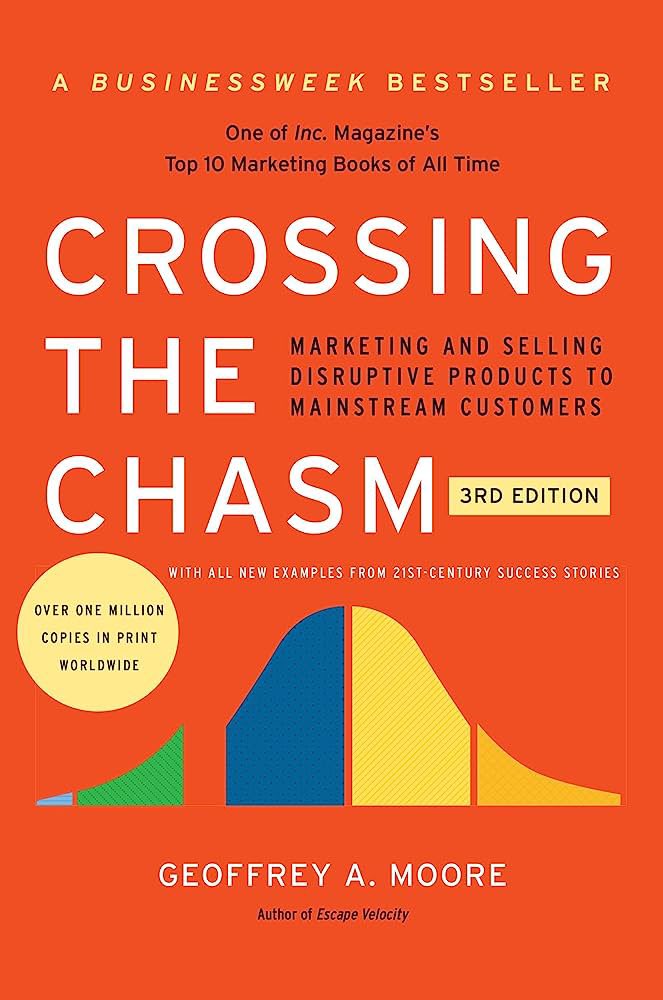 A BUSINESSWEEK BESTSELLER

One of Inc. Magazine's Top 10 Marketing Books of All Time

CROSSING THE CHASM

MARKETING AND SELLING DISRUPTIVE PRODUCTS TO MAINSTREAM CUSTOMERS

3RD EDITION

WITH ALL NEW EXAMPLES FROM 21ST-CENTURY SUCCESS STORIES

OVER ONE MILLION COPIES IN PRINT WORLDWIDE

GEOFFREY A. MOORE

Author of Escape Velocity